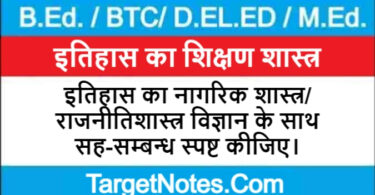 B.Ed. / BTC/ D.EL.ED / M.Ed.

इतिहास का शिक्षण शास्त्र

इतिहास का नागरिक शास्त्र/ राजनीतिशास्त्र विज्ञान के साथ सह-सम्बन्ध स्पष्ट कीजिए।

TargetNotes.Com